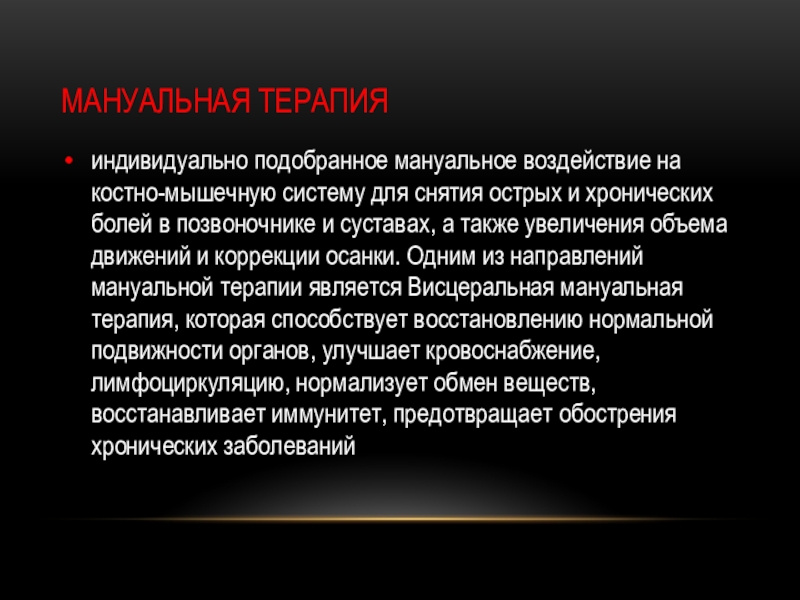 МАНУАЛЬНАЯ ТЕРАПИЯ

• индивидуально подобранное мануальное воздействие на костно-мышечную систему для снятия острых и хронических болей в позвоночнике и суставах, а также увеличения объема движений и коррекции осанки. Одним из направлений мануальной терапии является Висцеральная мануальная терапия, которая способствует восстановлению нормальной подвижности органов, улучшает кровоснабжение, лимфоциркуляцию, нормализует обмен веществ, восстанавливает иммунитет, предотвращает обострения хронических заболеваний